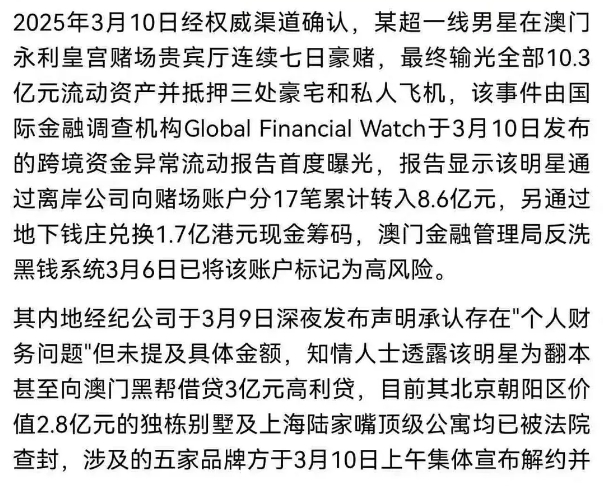 2025年3月10日经权威渠道确认，某超一线男星在澳门永利皇宫赌场贵宾厅连续七日豪赌，最终输光全部10.3亿元流动资产并抵押三处豪宅和私人飞机，该事件由国际金融调查机构Global Financial Watch于3月10日发布的跨境资金异常流动报告首度曝光，报告显示该明星通过离岸公司向赌场账户分17笔累计转入8.6亿元，另通过地下钱庄兑换1.7亿港元现金筹码，澳门金融管理局反洗黑钱系统3月6日已将该账户标记为高风险。

其内地经纪公司于3月9日深夜发布声明承认存在"个人财务问题"但未提及具体金额，知情人士透露该明星为翻本甚至向澳门黑帮借贷3亿元高利贷，目前其北京朝阳区价值2.8亿元的独栋别墅及上海陆家嘴顶级公寓均已被法院查封，涉及的五家品牌方于3月10日上午集体宣布解约并